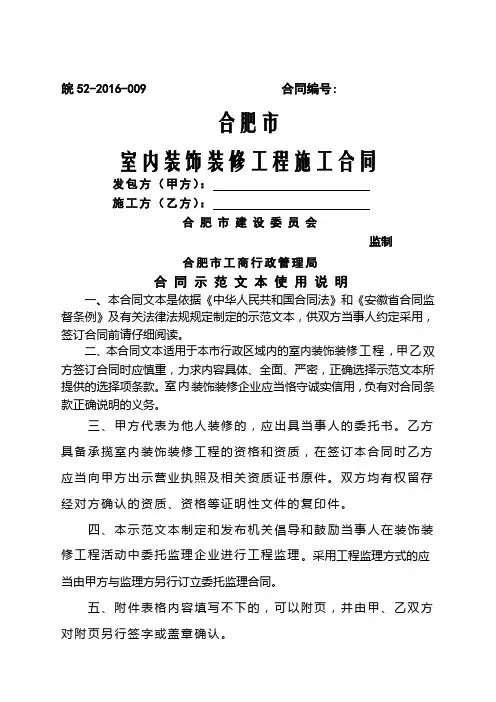 皖 52-2016-009 合同编号：

合肥市

室内装饰装修工程施工合同

发包方（甲方）：

施工方（乙方）：

合肥市建设委员会

监制

合肥市工商行政管理局

合同示范文本使用说明

一、本合同文本是依据《中华人民共和国合同法》和《安徽省合同监督条例》及有关法律法规规定制定的示范文本，供双方当事人约定采用，签订合同前请仔细阅读。

二、本合同文本适用于本市行政区域内的室内装饰装修工程，甲乙双方签订合同时应慎重，力求内容具体、全面、严密，正确选择示范文本所提供的选择项条款。室内装饰装修企业应当恪守诚实信用，负有对合同条款正确说明的义务。

三、甲方代表为他人装修的，应出具当事人的委托书。乙方具备承揽室内装饰装修工程的资格和资质，在签订本合同时乙方应当向甲方出示营业执照及相关资质证书原件。双方均有权留存经对方确认的资质、资格等证明性文件的复印件。

四、本示范文本制定和发布机关倡导和鼓励当事人在装饰装修工程活动中委托监理企业进行工程监理。采用工程监理方式的应当由甲方与监理方另行订立委托监理合同。

五、附件表格内容填写不下的，可以附页，并由甲、乙双方对附页另行签字或盖章确认。